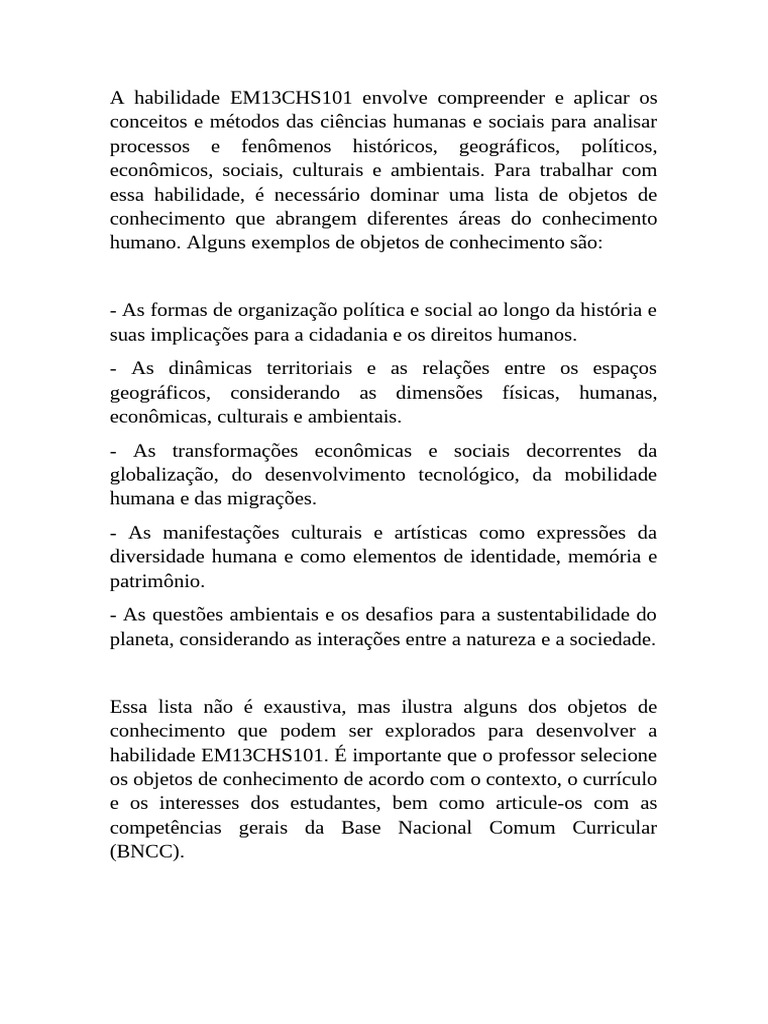 A habilidade EM13CHS101 envolve compreender e aplicar os conceitos e métodos das ciências humanas e sociais para analisar processos e fenômenos históricos, geográficos, políticos, econômicos, sociais, culturais e ambientais. Para trabalhar com essa habilidade, é necessário dominar uma lista de objetos de conhecimento que abrangem diferentes áreas do conhecimento humano. Alguns exemplos de objetos de conhecimento são:

- As formas de organização política e social ao longo da história e suas implicações para a cidadania e os direitos humanos.

- As dinâmicas territoriais e as relações entre os espaços geográficos, considerando as dimensões físicas, humanas, econômicas, culturais e ambientais.

- As transformações econômicas e sociais decorrentes da globalização, do desenvolvimento tecnológico, da mobilidade humana e das migrações.

- As manifestações culturais e artísticas como expressões da diversidade humana e como elementos de identidade, memória e patrimônio.

- As questões ambientais e os desafios para a sustentabilidade do planeta, considerando as interações entre a natureza e a sociedade.

Essa lista não é exaustiva, mas ilustra alguns dos objetos de conhecimento que podem ser explorados para desenvolver a habilidade EM13CHS101. É importante que o professor selecione os objetos de conhecimento de acordo com o contexto, o currículo e os interesses dos estudantes, bem como articule-os com as competências gerais da Base Nacional Comum Curricular (BNCC).